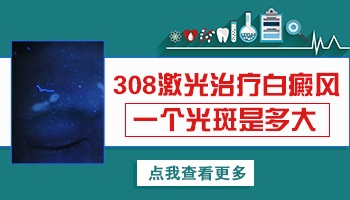 308激光治疗白癜风
一个光斑是多大

点我查看更多